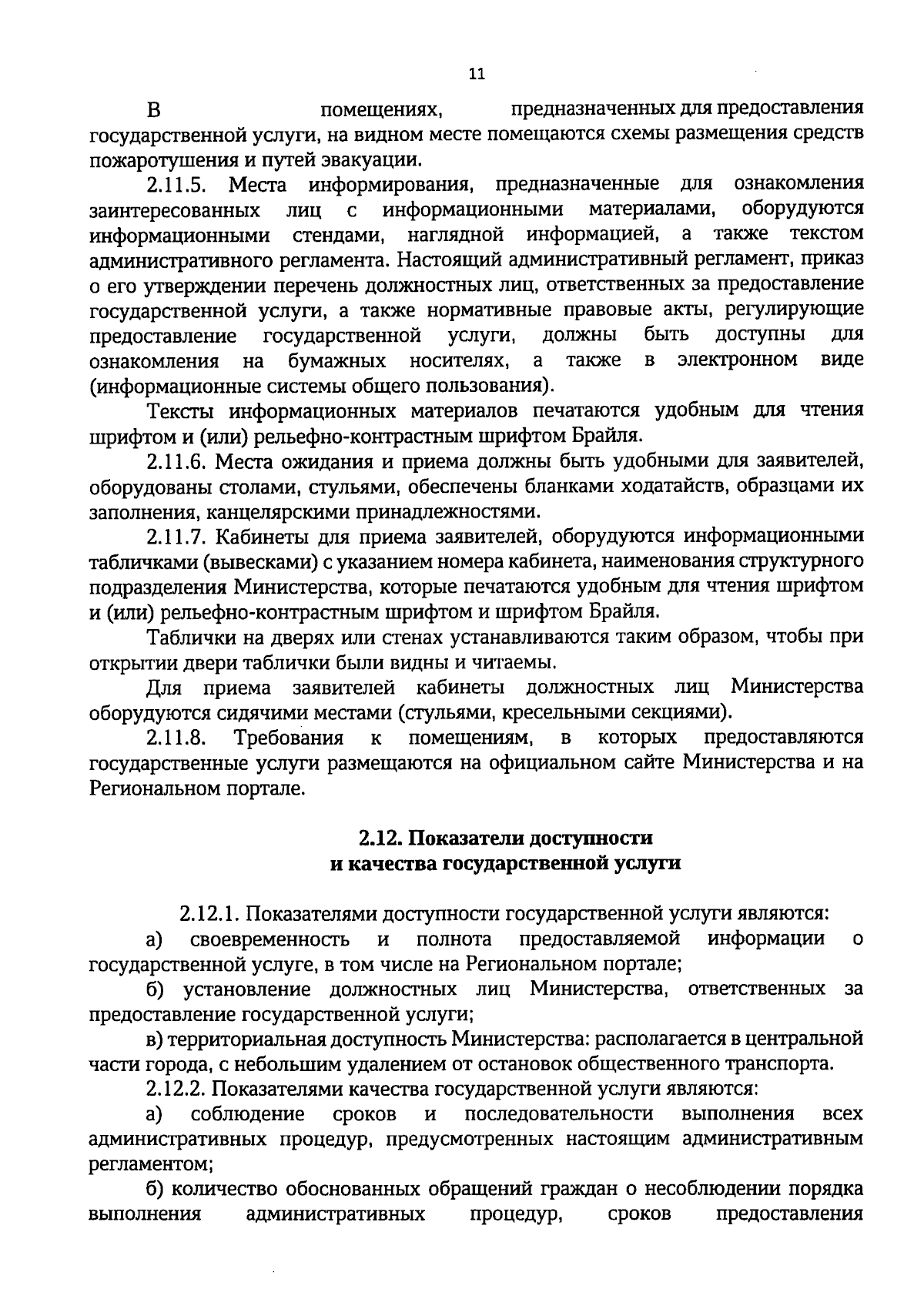 11

В помещениях, предназначенных для предоставления государственной услуги, на видном месте помещаются схемы размещения средств пожаротушения и путей эвакуации.

2.11.5. Места информирования, предназначенные для ознакомления заинтересованных лиц с информационными материалами, оборудуются информационными стендами, наглядной информацией, а также текстом административного регламента. Настоящий административный регламент, приказ о его утверждении перечень должностных лиц, ответственных за предоставление государственной услуги, а также нормативные правовые акты, регулирующие предоставление государственной услуги, должны быть доступны для ознакомления на бумажных носителях, а также в электронном виде (информационные системы общего пользования).

Тексты информационных материалов печатаются удобным для чтения шрифтом и (или) рельефно-контрастным шрифтом Брайля.

2.11.6. Места ожидания и приема должны быть удобными для заявителей, оборудованы столами, стульями, обеспечены бланками ходатайств, образцами их заполнения, канцелярскими принадлежностями.

2.11.7. Кабинеты для приема заявителей, оборудуются информационными табличками (вывесками) с указанием номера кабинета, наименования структурного подразделения Министерства, которые печатаются удобным для чтения шрифтом и (или) рельефно-контрастным шрифтом и шрифтом Брайля.

Таблички на дверях или стенах устанавливаются таким образом, чтобы при открытии двери таблички были видны и читаемы.

Для приема заявителей кабинеты должностных лиц Министерства оборудуются сидячими местами (стульями, кресельными секциями).

2.11.8. Требования к помещениям, в которых предоставляются государственные услуги размещаются на официальном сайте Министерства и на Региональном портале.

2.12. Показатели доступности
и качества государственной услуги

2.12.1. Показателями доступности государственной услуги являются:

а) своевременность и полнота предоставляемой информации о государственной услуге, в том числе на Региональном портале;

б) установление должностных лиц Министерства, ответственных за предоставление государственной услуги;

в) территориальная доступность Министерства: располагается в центральной части города, с небольшим удалением от остановок общественного транспорта.

2.12.2. Показателями качества государственной услуги являются:

а) соблюдение сроков и последовательности выполнения всех административных процедур, предусмотренных настоящим административным регламентом;

б) количество обоснованных обращений граждан о несоблюдении порядка выполнения административных процедур, сроков предоставления